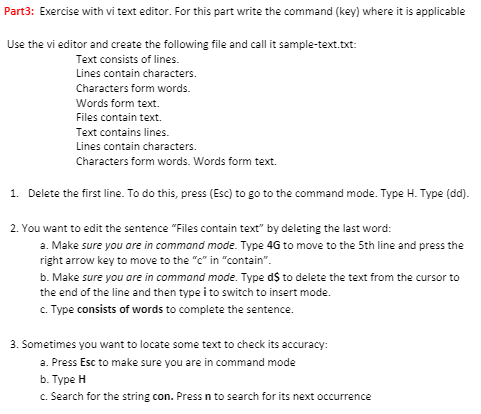 Part3: Exercise with vi text editor. For this part write the command (key) where it is applicable

Use the vi editor and create the following file and call it sample-text.txt:

Text consists of lines.
Lines contain characters.
Characters form words.
Words form text.
Files contain text.
Text contains lines.
Lines contain characters.
Characters form words. Words form text.

1. Delete the first line. To do this, press (Esc) to go to the command mode. Type H. Type (dd).

2. You want to edit the sentence "Files contain text" by deleting the last word:
a. Make sure you are in command mode. Type 4G to move to the 5th line and press the right arrow key to move to the "c" in "contain".
b. Make sure you are in command mode. Type d$ to delete the text from the cursor to the end of the line and then type i to switch to insert mode.
c. Type consists of words to complete the sentence.

3. Sometimes you want to locate some text to check its accuracy:
a. Press Esc to make sure you are in command mode
b. Type H
c. Search for the string con. Press n to search for its next occurrence